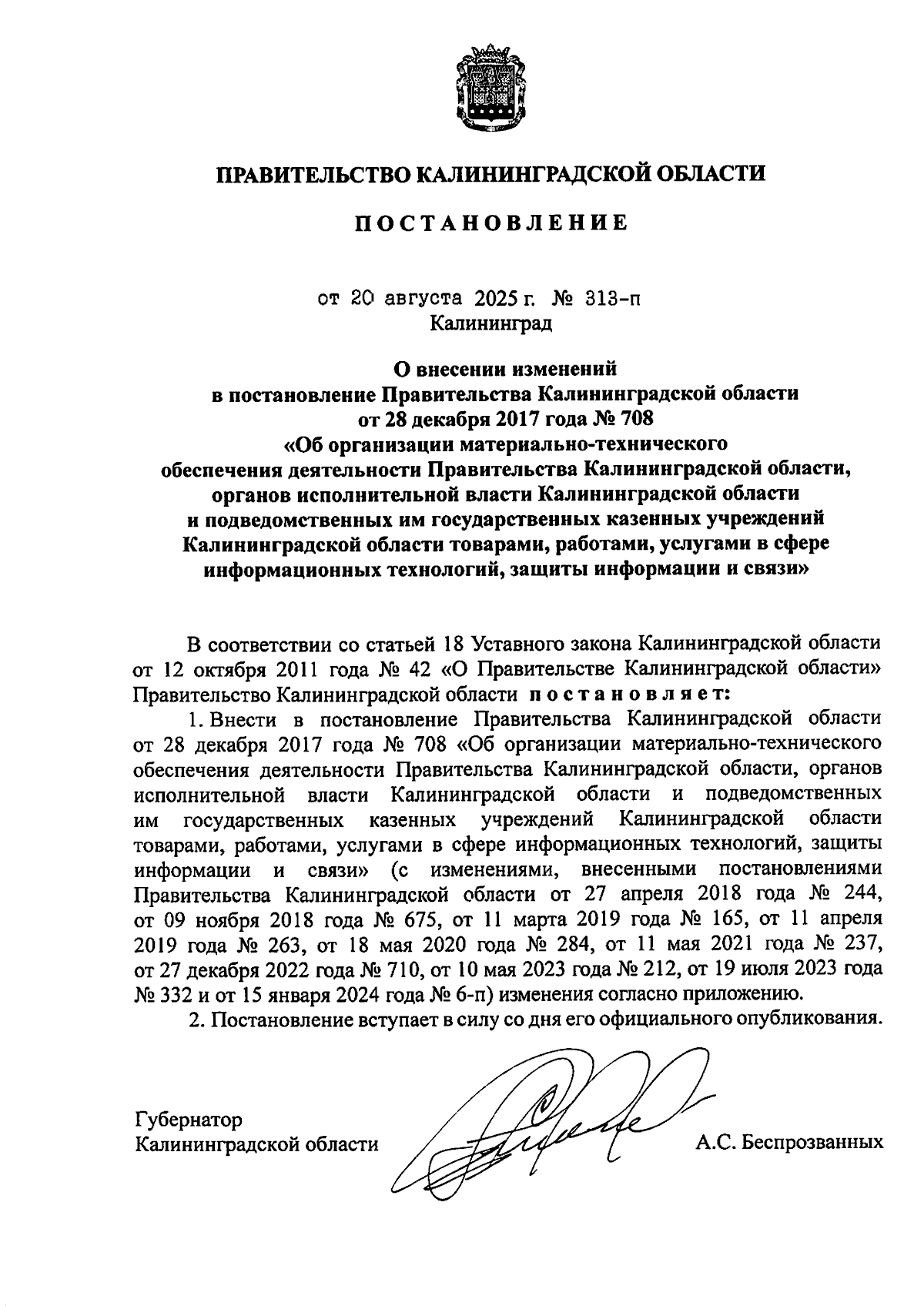 ПРАВИТЕЛЬСТВО КАЛИНИНГРАДСКОЙ ОБЛАСТИ

ПОСТАНОВЛЕНИЕ

от 20 августа 2025 г. № 313-п
Калининград

О внесении изменений
в постановление Правительства Калининградской области
от 28 декабря 2017 года № 708
«Об организации материально-технического
обеспечения деятельности Правительства Калининградской области,
органов исполнительной власти Калининградской области
и подведомственных им государственных казенных учреждений
Калининградской области товарами, работами, услугами в сфере
информационных технологий, защиты информации и связи»

В соответствии со статьей 18 Уставного закона Калининградской области от 12 октября 2011 года № 42 «О Правительстве Калининградской области» Правительство Калининградской области постановляет:

1. Внести в постановление Правительства Калининградской области от 28 декабря 2017 года № 708 «Об организации материально-технического обеспечения деятельности Правительства Калининградской области, органов исполнительной власти Калининградской области и подведомственных им государственных казенных учреждений Калининградской области товарами, работами, услугами в сфере информационных технологий, защиты информации и связи» (с изменениями, внесенными постановлениями Правительства Калининградской области от 27 апреля 2018 года № 244, от 09 ноября 2018 года № 675, от 11 марта 2019 года № 165, от 11 апреля 2019 года № 263, от 18 мая 2020 года № 284, от 11 мая 2021 года № 237, от 27 декабря 2022 года № 710, от 10 мая 2023 года № 212, от 19 июля 2023 года № 332 и от 15 января 2024 года № 6-п) изменения согласно приложению.

2. Постановление вступает в силу со дня его официального опубликования.

Губернатор
Калининградской области

А.С. Беспрозванных